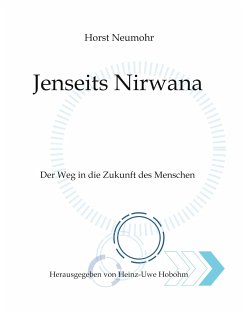 Horst Neumohr

Jenseits Nirwana

Der Weg in die Zukunft des Menschen

Herausgegeben von Heinz-Uwe Hobohm